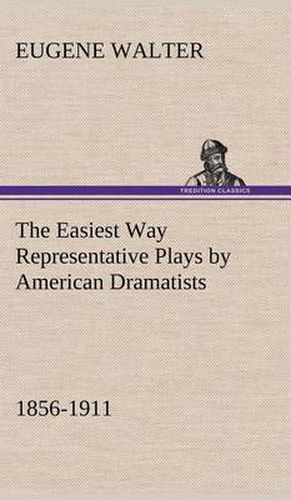 EUGENE WALTER

TREDITION CLASSICS

The Easiest Way Representative Plays by American Dramatists

1856-1911